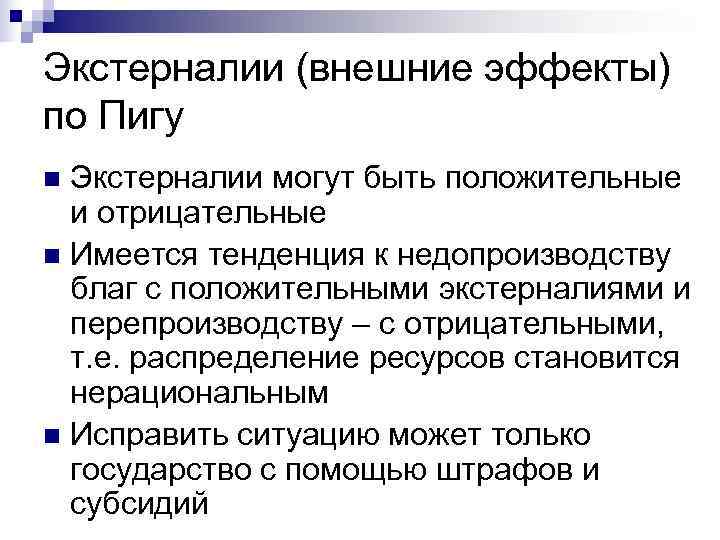 Экстерналии (внешние эффекты) по Пигу

• Экстерналии могут быть положительные и отрицательные

• Имеется тенденция к недопроизводству благ с положительными экстерналиями и перепроизводству – с отрицательными, т.е. распределение ресурсов становится нерациональным

• Исправить ситуацию может только государство с помощью штрафов и субсидий